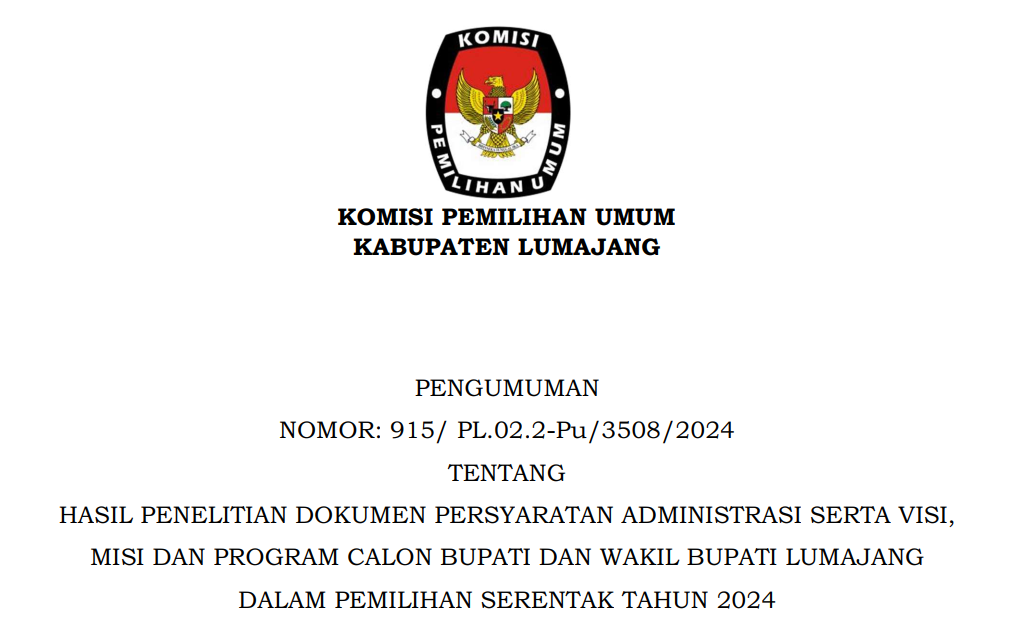 KOMISI
PEMILIHAN UMUM

KOMISI PEMILIHAN UMUM
KABUPATEN LUMAJANG

PENGUMUMAN
NOMOR: 915/ PL.02.2-Pu/3508/2024
TENTANG
HASIL PENELITIAN DOKUMEN PERSYARATAN ADMINISTRASI SERTA VISI, MISI DAN PROGRAM CALON BUPATI DAN WAKIL BUPATI LUMAJANG DALAM PEMILIHAN SERENTAK TAHUN 2024